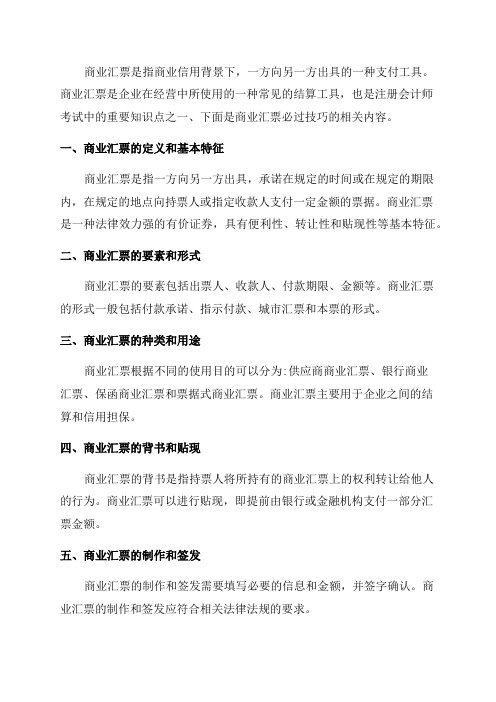 商业汇票是指商业信用背景下，一方向另一方出具的一种支付工具。商业汇票是企业在经营中所使用的一种常见的结算工具，也是注册会计师考试中的重要知识点之一、下面是商业汇票必过技巧的相关内容。

一、商业汇票的定义和基本特征

商业汇票是指一方向另一方出具，承诺在规定的时间或在规定的期限内，在规定的地点向持票人或指定收款人支付一定金额的票据。商业汇票是一种法律效力强的有价证券，具有便利性、转让性和贴现性等基本特征。

二、商业汇票的要素和形式

商业汇票的要素包括出票人、收款人、付款期限、金额等。商业汇票的形式一般包括付款承诺、指示付款、城市汇票和本票的形式。

三、商业汇票的种类和用途

商业汇票根据不同的使用目的可以分为:供应商商业汇票、银行商业汇票、保函商业汇票和票据式商业汇票。商业汇票主要用于企业之间的结算和信用担保。

四、商业汇票的背书和贴现

商业汇票的背书是指持票人将所持有的商业汇票上的权利转让给他人的行为。商业汇票可以进行贴现，即提前由银行或金融机构支付一部分汇票金额。

五、商业汇票的制作和签发

商业汇票的制作和签发需要填写必要的信息和金额，并签字确认。商业汇票的制作和签发应符合相关法律法规的要求。